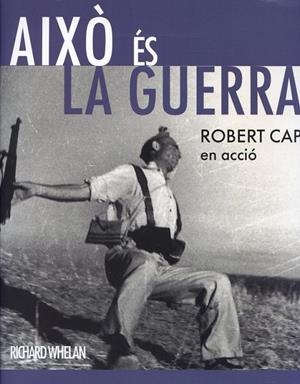 AIXÒ ÉS
LA GUERRA

ROBERT CAP
en acció

RICHARD WHELAN